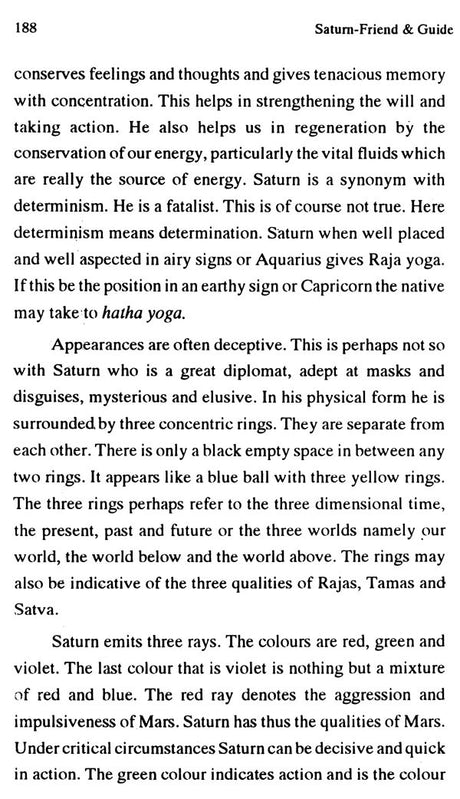 188 Saturn-Friend & Guide

conserves feelings and thoughts and gives tenacious memory with concentration. This helps in strengthening the will and taking action. He also helps us in regeneration by the conservation of our energy, particularly the vital fluids which are really the source of energy. Saturn is a synonym with determinism. He is a fatalist. This is of course not true. Here determinism means determination. Saturn when well placed and well aspected in airy signs or Aquarius gives Raja yoga. If this be the position in an earthy sign or Capricorn the native may take to hatha yoga.

Appearances are often deceptive. This is perhaps not so with Saturn who is a great diplomat, adept at masks and disguises, mysterious and elusive. In his physical form he is surrounded by three concentric rings. They are separate from each other. There is only a black empty space in between any two rings. It appears like a blue ball with three yellow rings. The three rings perhaps refer to the three dimensional time, the present, past and future or the three worlds namely our world, the world below and the world above. The rings may also be indicative of the three qualities of Rajas, Tamas and Satva.

Saturn emits three rays. The colours are red, green and violet. The last colour that is violet is nothing but a mixture of red and blue. The red ray denotes the aggression and impulsiveness of Mars. Saturn has thus the qualities of Mars. Under critical circumstances Saturn can be decisive and quick in action. The green colour indicates action and is the colour